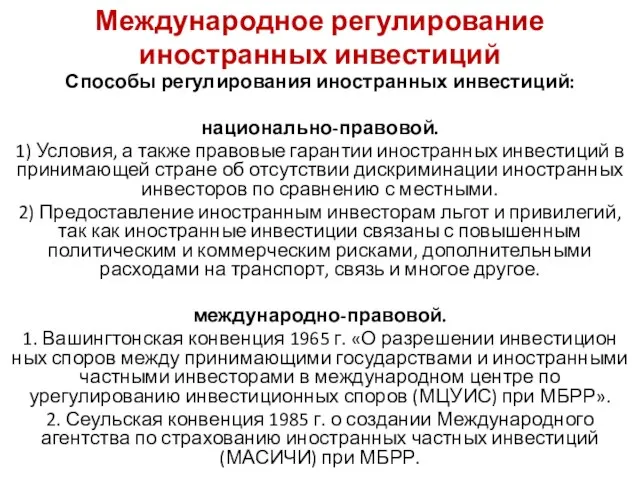 Международное регулирование иностранных инвестиций

Способы регулирования иностранных инвестиций:

национально-правовой.

1) Условия, а также правовые гарантии иностранных инвестиций в принимающей стране об отсутствии дискриминации иностранных инвесторов по сравнению с местными.

2) Предоставление иностранным инвесторам льгот и привилегий, так как иностранные инвестиции связаны с повышенным политическим и коммерческим рисками, дополнительными расходами на транспорт, связь и многое другое.

международно-правовой.

1. Вашингтонская конвенция 1965 г. «О разрешении инвестицион ных споров между принимающими государствами и иностранными частными инвесторами в международном центре по урегулированию инвестиционных споров (МЦУИС) при МБРР».

2. Сеульская конвенция 1985 г. о создании Международного агентства по страхованию иностранных частных инвестиций (МАСИЧИ) при МБРР.